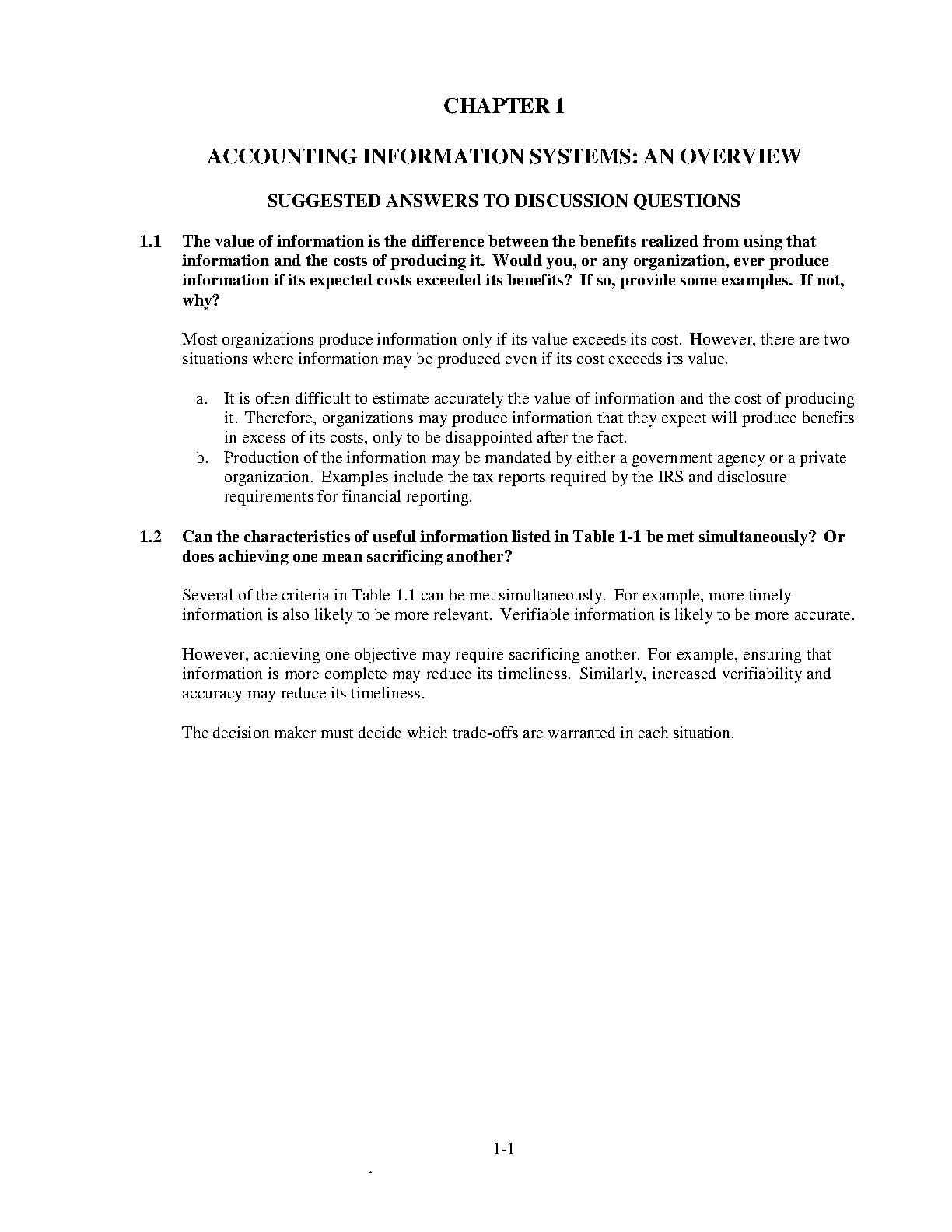 CHAPTER 1

ACCOUNTING INFORMATION SYSTEMS: AN OVERVIEW

SUGGESTED ANSWERS TO DISCUSSION QUESTIONS

1.1 The value of information is the difference between the benefits realized from using that information and the costs of producing it. Would you, or any organization, ever produce information if its expected costs exceeded its benefits? If so, provide some examples. If not, why?

Most organizations produce information only if its value exceeds its cost. However, there are two situations where information may be produced even if its cost exceeds its value.

a. It is often difficult to estimate accurately the value of information and the cost of producing it. Therefore, organizations may produce information that they expect will produce benefits in excess of its costs, only to be disappointed after the fact.
b. Production of the information may be mandated by either a government agency or a private organization. Examples include the tax reports required by the IRS and disclosure requirements for financial reporting.

1.2 Can the characteristics of useful information listed in Table 1-1 be met simultaneously? Or does achieving one mean sacrificing another?

Several of the criteria in Table 1.1 can be met simultaneously. For example, more timely information is also likely to be more relevant. Verifiable information is likely to be more accurate.

However, achieving one objective may require sacrificing another. For example, ensuring that information is more complete may reduce its timeliness. Similarly, increased verifiability and accuracy may reduce its timeliness.

The decision maker must decide which trade-offs are warranted in each situation.

1-1